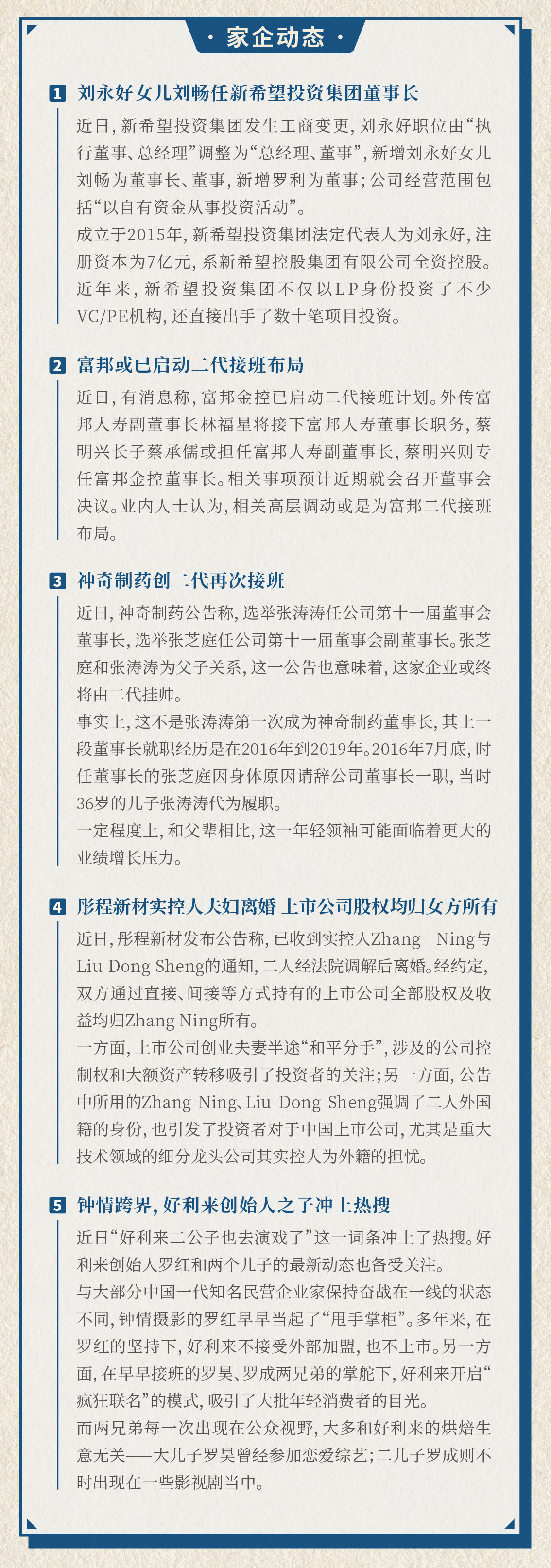 · 家企动态 ·

1 刘永好女儿刘畅任新希望投资集团董事长

近日，新希望投资集团发生工商变更，刘永好职位由“执行董事、总经理”调整为“总经理、董事”，新增刘永好女儿刘畅为董事长、董事，新增罗利为董事；公司经营范围包括“以自有资金从事投资活动”。

成立于2015年，新希望投资集团法定代表人为刘永好，注册资本为7亿元，系新希望控股集团有限公司全资控股。近年来，新希望投资集团不仅以LP身份投资了不少VC/PE机构，还直接出手了数十笔项目投资。

2 富邦或已启动二代接班布局

近日，有消息称，富邦金控已启动二代接班计划。外传富邦人寿副董事长林福星将接下富邦人寿董事长职务，蔡明兴长子蔡承儒或担任富邦人寿副董事长，蔡明兴则专任富邦金控董事长。相关事项预计近期就会召开董事会决议。业内人士认为，相关高层调动或是为富邦二代接班布局。

3 神奇制药创二代再次接班

近日，神奇制药公告称，选举张涛涛任公司第十一届董事会董事长，选举张芝庭任公司第十一届董事会副董事长。张芝庭和张涛涛为父子关系，这一公告也意味着，这家企业或终将由二代挂帅。

事实上，这不是张涛涛第一次成为神奇制药董事长，其上一段董事长就职经历是在2016年到2019年。2016年7月底，时任董事长的张芝庭因身体原因请辞公司董事长一职，当时36岁的儿子张涛涛代为履职。

一定程度上，和父辈相比，这一年轻领袖可能面临着更大的业绩增长压力。

4 彤程新材实控人夫妇离婚 上市公司股权均归女方所有

近日，彤程新材发布公告称，已收到实控人Zhang Ning与Liu Dong Sheng的通知，二人经法院调解后离婚。经约定，双方通过直接、间接等方式持有的上市公司全部股权及收益均归Zhang Ning所有。

一方面，上市公司创业夫妻半途“和平分手”，涉及的公司控制权和大额资产转移吸引了投资者的关注；另一方面，公告中所用的Zhang Ning、Liu Dong Sheng强调了二人外国籍的身份，也引发了投资者对于中国上市公司，尤其是重大技术领域的细分龙头公司其实控人为外籍的担忧。

5 钟情跨界，好利来创始人之子冲上热搜

近日“好利来二公子也去演戏了”这一词条冲上了热搜。好利来创始人罗红和两个儿子的最新动态也备受关注。

与大部分中国一代知名民营企业家保持奋战在一线的状态不同，钟情摄影的罗红早早当起了“甩手掌柜”。多年来，在罗红的坚持下，好利来不接受外部加盟，也不上市。另一方面，在早早接班的罗昊、罗成两兄弟的掌舵下，好利来开启“疯狂联名”的模式，吸引了大批年轻消费者的目光。

而两兄弟每一次出现在公众视野，大多和好利来的烘焙生意无关——大儿子罗昊曾经参加恋爱综艺；二儿子罗成则不时出现在一些影视剧当中。